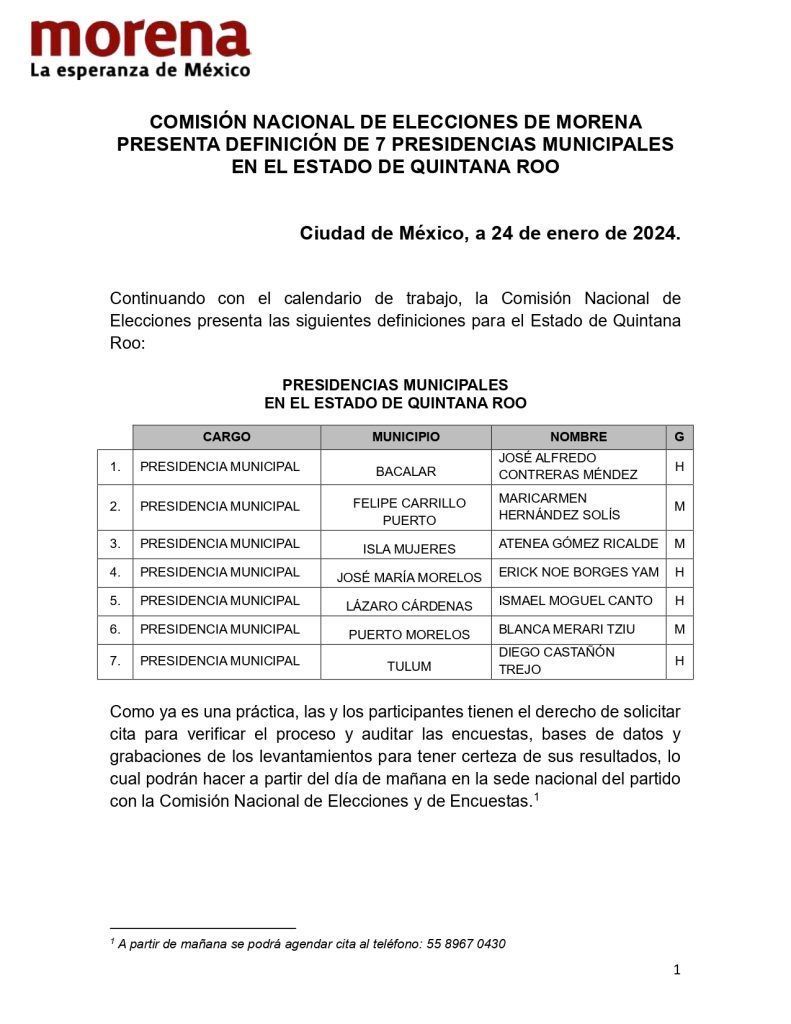 morena
La esperanza de México

COMISIÓN NACIONAL DE ELECCIONES DE MORENA PRESENTA DEFINICIÓN DE 7 PRESIDENCIAS MUNICIPALES EN EL ESTADO DE QUINTANA ROO

Ciudad de México, a 24 de enero de 2024.

Continuando con el calendario de trabajo, la Comisión Nacional de Elecciones presenta las siguientes definiciones para el Estado de Quintana Roo:

PRESIDENCIAS MUNICIPALES
EN EL ESTADO DE QUINTANA ROO

| | CARGO | MUNICIPIO | NOMBRE | G |
|---|---|---|---|---|
| 1. | PRESIDENCIA MUNICIPAL | BACALAR | JOSÉ ALFREDO CONTRERAS MÉNDEZ | H |
| 2. | PRESIDENCIA MUNICIPAL | FELIPE CARRILLO PUERTO | MARICARMEN HERNÁNDEZ SOLÍS | M |
| 3. | PRESIDENCIA MUNICIPAL | ISLA MUJERES | ATENEA GÓMEZ RICALDE | M |
| 4. | PRESIDENCIA MUNICIPAL | JOSÉ MARÍA MORELOS | ERICK NOE BORGES YAM | H |
| 5. | PRESIDENCIA MUNICIPAL | LÁZARO CÁRDENAS | ISMAEL MOGUEL CANTO | H |
| 6. | PRESIDENCIA MUNICIPAL | PUERTO MORELOS | BLANCA MERARI TZIU | M |
| 7. | PRESIDENCIA MUNICIPAL | TULUM | DIEGO CASTAÑÓN TREJO | H |

Como ya es una práctica, las y los participantes tienen el derecho de solicitar cita para verificar el proceso y auditar las encuestas, bases de datos y grabaciones de los levantamientos para tener certeza de sus resultados, lo cual podrán hacer a partir del día de mañana en la sede nacional del partido con la Comisión Nacional de Elecciones y de Encuestas.$^1$

$^1$ A partir de mañana se podrá agendar cita al teléfono: 55 8967 0430

1